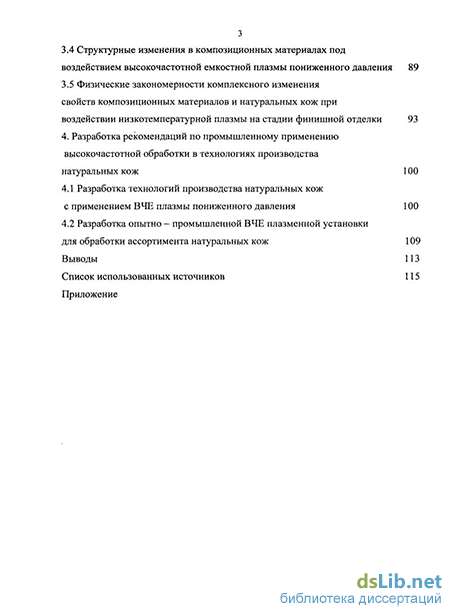 3

3.4 Структурные изменения в композиционных материалах под воздействием высокочастотной емкостной плазмы пониженного давления 89

3.5 Физические закономерности комплексного изменения свойств композиционных материалов и натуральных кож при воздействии низкотемпературной плазмы на стадии финишной отделки 93

4. Разработка рекомендаций по промышленному применению высокочастотной обработки в технологиях производства натуральных кож 100

4.1 Разработка технологий производства натуральных кож с применением ВЧЕ плазмы пониженного давления 100

4.2 Разработка опытно – промышленной ВЧЕ плазменной установки для обработки ассортимента натуральных кож 109

Выводы 113

Список использованных источников 115

Приложение

dsLib.net
библиотека диссертаций